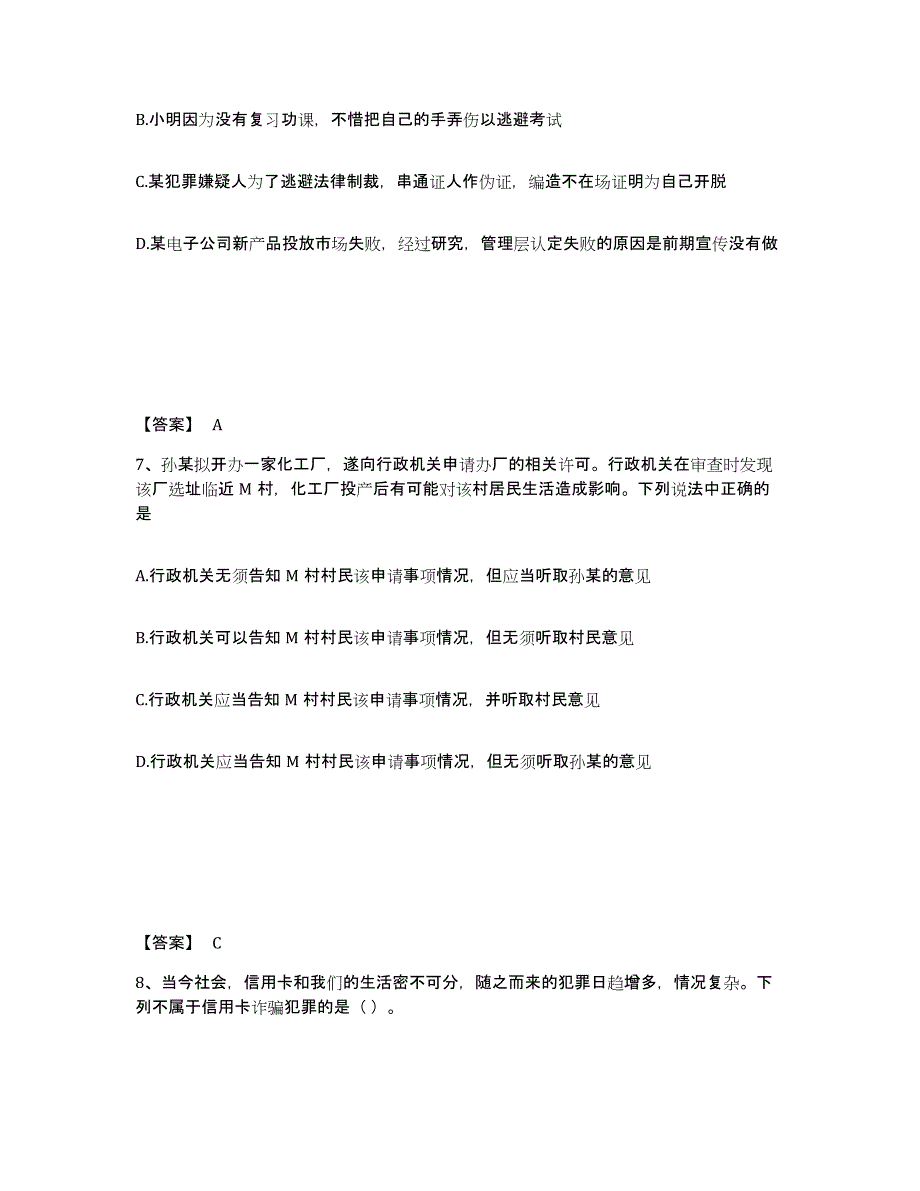 B.小明因为没有复习功课，不惜把自己的手弄伤以逃避考试

C.某犯罪嫌疑人为了逃避法律制裁，串通证人作伪证，编造不在场证明为自己开脱

D.某电子公司新产品投放市场失败，经过研究，管理层认定失败的原因是前期宣传没有做

【答案】 A

7、孙某拟开办一家化工厂，遂向行政机关申请办厂的相关许可。行政机关在审查时发现该厂选址临近 M 村，化工厂投产后有可能对该村居民生活造成影响。下列说法中正确的是

A.行政机关无须告知 M 村村民该申请事项情况，但应当听取孙某的意见

B.行政机关可以告知 M 村村民该申请事项情况，但无须听取村民意见

C.行政机关应当告知 M 村村民该申请事项情况，并听取村民意见

D.行政机关应当告知 M 村村民该申请事项情况，但无须听取孙某的意见

【答案】 C

8、当今社会，信用卡和我们的生活密不可分，随之而来的犯罪日趋增多，情况复杂。下列不属于信用卡诈骗犯罪的是（ ）。